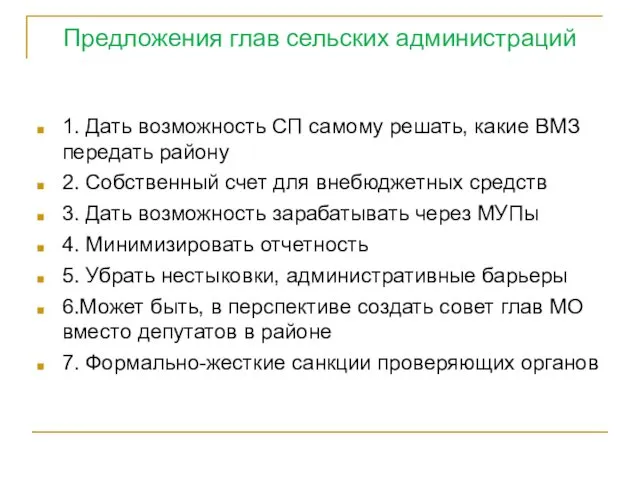 Предложения глав сельских администраций

1. Дать возможность СП самому решать, какие ВМЗ передать району
2. Собственный счет для внебюджетных средств
3. Дать возможность зарабатывать через МУПы
4. Минимизировать отчетность
5. Убрать нестыковки, административные барьеры
6.Может быть, в перспективе создать совет глав МО вместо депутатов в районе
7. Формально-жесткие санкции проверяющих органов